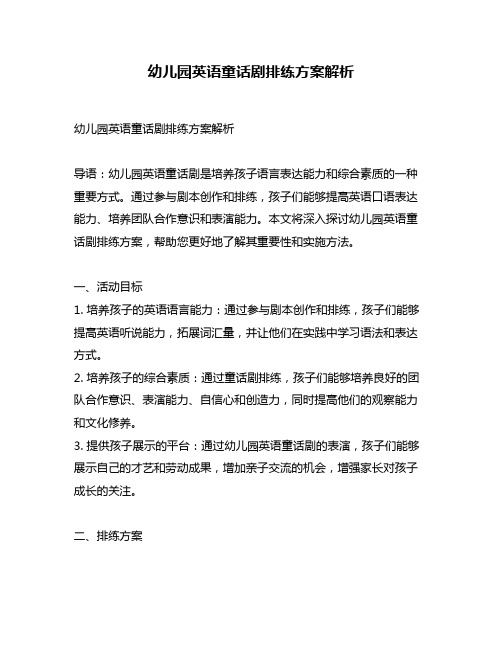 幼儿园英语童话剧排练方案解析

幼儿园英语童话剧排练方案解析

导语：幼儿园英语童话剧是培养孩子语言表达能力和综合素质的一种重要方式。通过参与剧本创作和排练，孩子们能够提高英语口语表达能力、培养团队合作意识和表演能力。本文将深入探讨幼儿园英语童话剧排练方案，帮助您更好地了解其重要性和实施方法。

一、活动目标
1. 培养孩子的英语语言能力：通过参与剧本创作和排练，孩子们能够提高英语听说能力，拓展词汇量，并让他们在实践中学习语法和表达方式。
2. 培养孩子的综合素质：通过童话剧排练，孩子们能够培养良好的团队合作意识、表演能力、自信心和创造力，同时提高他们的观察能力和文化修养。
3. 提供孩子展示的平台：通过幼儿园英语童话剧的表演，孩子们能够展示自己的才艺和劳动成果，增加亲子交流的机会，增强家长对孩子成长的关注。

二、排练方案